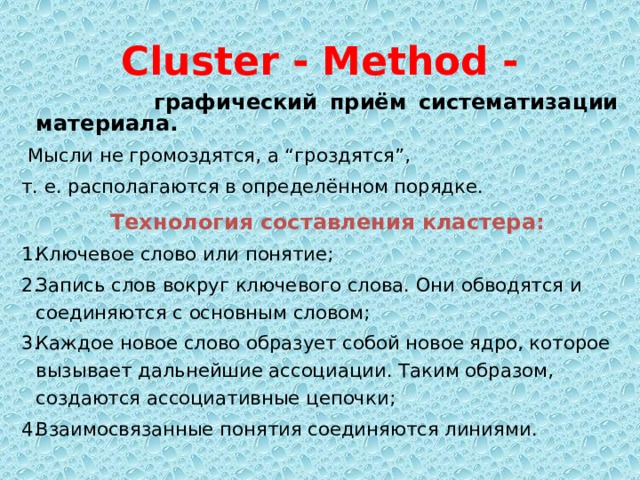 Cluster - Method -

графический приём систематизации материала.

Мысли не громоздятся, а “гроздятся”,
т. е. располагаются в определённом порядке.

Технология составления кластера:

1 Ключевое слово или понятие;
2 Запись слов вокруг ключевого слова. Они обводятся и соединяются с основным словом;
3 Каждое новое слово образует собой новое ядро, которое вызывает дальнейшие ассоциации. Таким образом, создаются ассоциативные цепочки;
4 Взаимосвязанные понятия соединяются линиями.